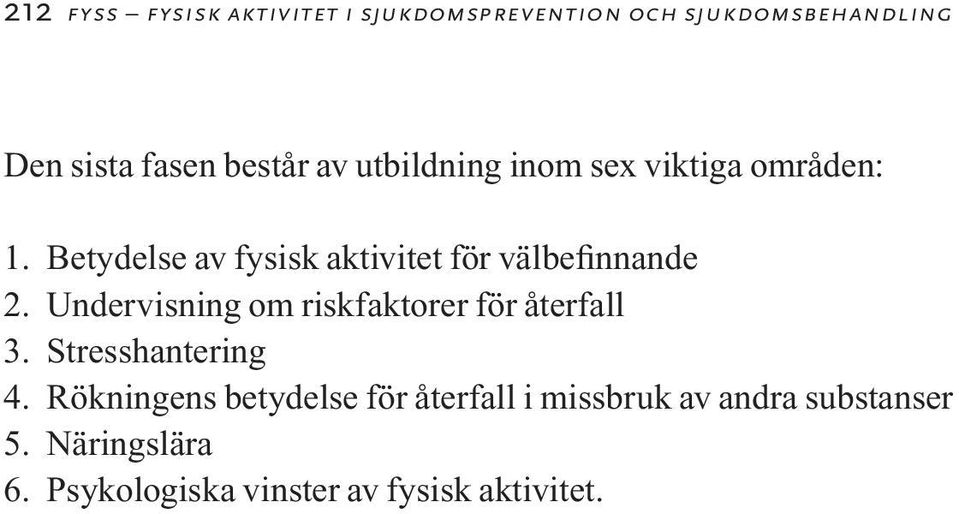 212 FYSS – FYSISK AKTIVITET I SJUKDOMSPREVENTION OCH SJUKDOMSBEHANDLING

Den sista fasen består av utbildning inom sex viktiga områden:

1. Betydelse av fysisk aktivitet för välbefinnande
2. Undervisning om riskfaktorer för återfall
3. Stresshantering
4. Rökningens betydelse för återfall i missbruk av andra substanser
5. Näringslära
6. Psykologiska vinster av fysisk aktivitet.